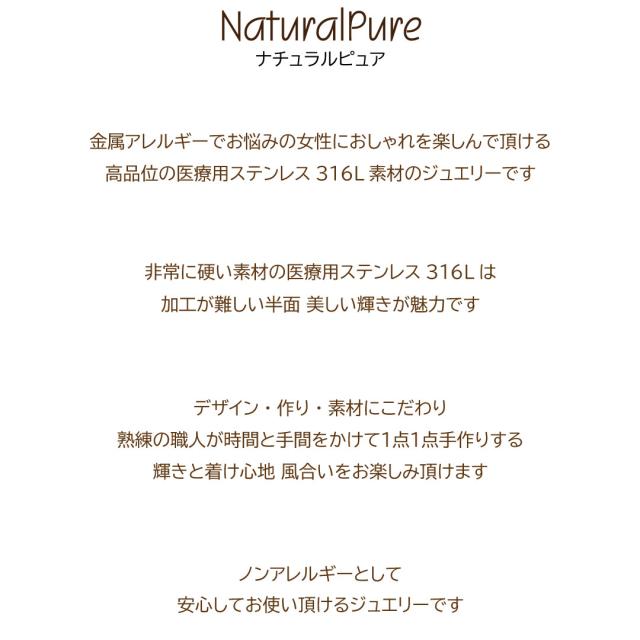 NaturalPure
ナチュラルピュア

金属アレルギーでお悩みの女性におしゃれを楽しんで頂ける
高品位の医療用ステンレス316L素材のジュエリーです

非常に硬い素材の医療用ステンレス316Lは
加工が難しい半面 美しい輝きが魅力です

デザイン・作り・素材にこだわり
熟練の職人が時間と手間をかけて1点1点手作りする
輝きと着け心地 風合いをお楽しみ頂けます

ノンアレルギーとして
安心してお使い頂けるジュエリーです